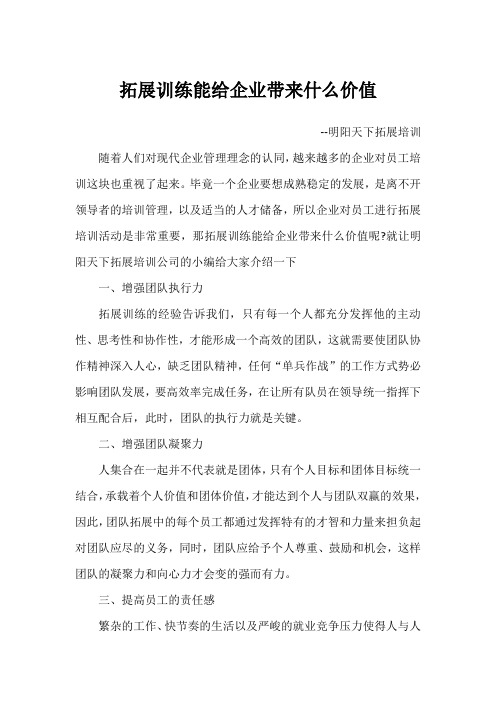 拓展训练能给企业带来什么价值

--明阳天下拓展培训

随着人们对现代企业管理理念的认同，越来越多的企业对员工培训这块也重视了起来。毕竟一个企业要想成熟稳定的发展，是离不开领导者的培训管理，以及适当的人才储备，所以企业对员工进行拓展培训活动是非常重要，那拓展训练能给企业带来什么价值呢?就让明阳天下拓展培训公司的小编给大家介绍一下

一、增强团队执行力

拓展训练的经验告诉我们，只有每一个人都充分发挥他的主动性、思考性和协作性，才能形成一个高效的团队，这就需要使团队协作精神深入人心，缺乏团队精神，任何“单兵作战”的工作方式势必影响团队发展，要高效率完成任务，在让所有队员在领导统一指挥下相互配合后，此时，团队的执行力就是关键。

二、增强团队凝聚力

人集合在一起并不代表就是团体，只有个人目标和团体目标统一结合，承载着个人价值和团体价值，才能达到个人与团队双赢的效果，因此，团队拓展中的每个员工都通过发挥特有的才智和力量来担负起对团队应尽的义务，同时，团队应给予个人尊重、鼓励和机会，这样团队的凝聚力和向心力才会变的强而有力。

三、提高员工的责任感

繁杂的工作、快节奏的生活以及严峻的就业竞争压力使得人与人